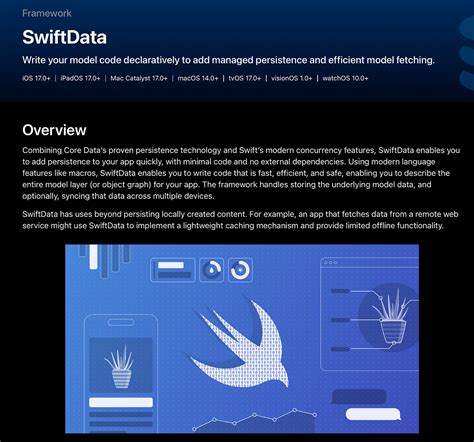 Framework

SwiftData

Write your model code declaratively to add managed persistence and efficient model fetching.

iOS 17.0+ | iPadOS 17.0+ | Mac Catalyst 17.0+ | macOS 14.0+ | tvOS 17.0+ | visionOS 1.0+ | watchOS 10.0+

Overview

Combining Core Data's proven persistence technology and Swift's modern concurrency features, SwiftData enables you to add persistence to your app quickly, with minimal code and no external dependencies. Using modern language features like macros, SwiftData enables you to write code that is fast, efficient, and safe, enabling you to describe the entire model layer (or object graph) for your app. The framework handles storing the underlying model data, and optionally, syncing that data across multiple devices.

SwiftData has uses beyond persisting locally created content. For example, an app that fetches data from a remote web service might use SwiftData to implement a lightweight caching mechanism and provide limited offline functionality.